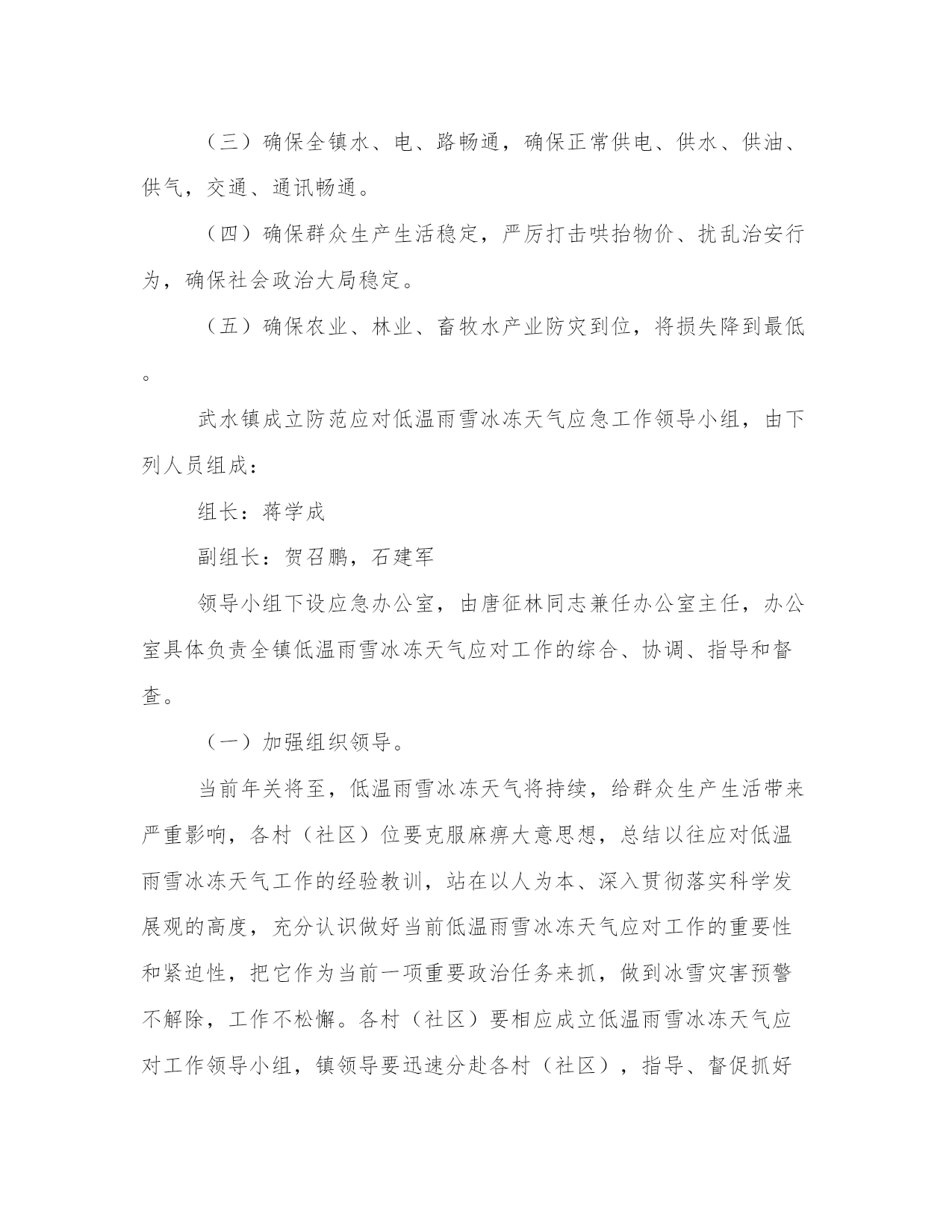 （三）确保全镇水、电、路畅通，确保正常供电、供水、供油、供气，交通、通讯畅通。

（四）确保群众生产生活稳定，严厉打击哄抬物价、扰乱治安行为，确保社会政治大局稳定。

（五）确保农业、林业、畜牧水产业防灾到位，将损失降到最低。

武水镇成立防范应对低温雨雪冰冻天气应急工作领导小组，由下列人员组成：

组长：蒋学成

副组长：贺召鹏，石建军

领导小组下设应急办公室，由唐征林同志兼任办公室主任，办公室具体负责全镇低温雨雪冰冻天气应对工作的综合、协调、指导和督查。

（一）加强组织领导。

当前年关将至，低温雨雪冰冻天气将持续，给群众生产生活带来严重影响，各村（社区）位要克服麻痹大意思想，总结以往应对低温雨雪冰冻天气工作的经验教训，站在以人为本、深入贯彻落实科学发展观的高度，充分认识做好当前低温雨雪冰冻天气应对工作的重要性和紧迫性，把它作为当前一项重要政治任务来抓，做到冰雪灾害预警不解除，工作不松懈。各村（社区）要相应成立低温雨雪冰冻天气应对工作领导小组，镇领导要迅速分赴各村（社区），指导、督促抓好